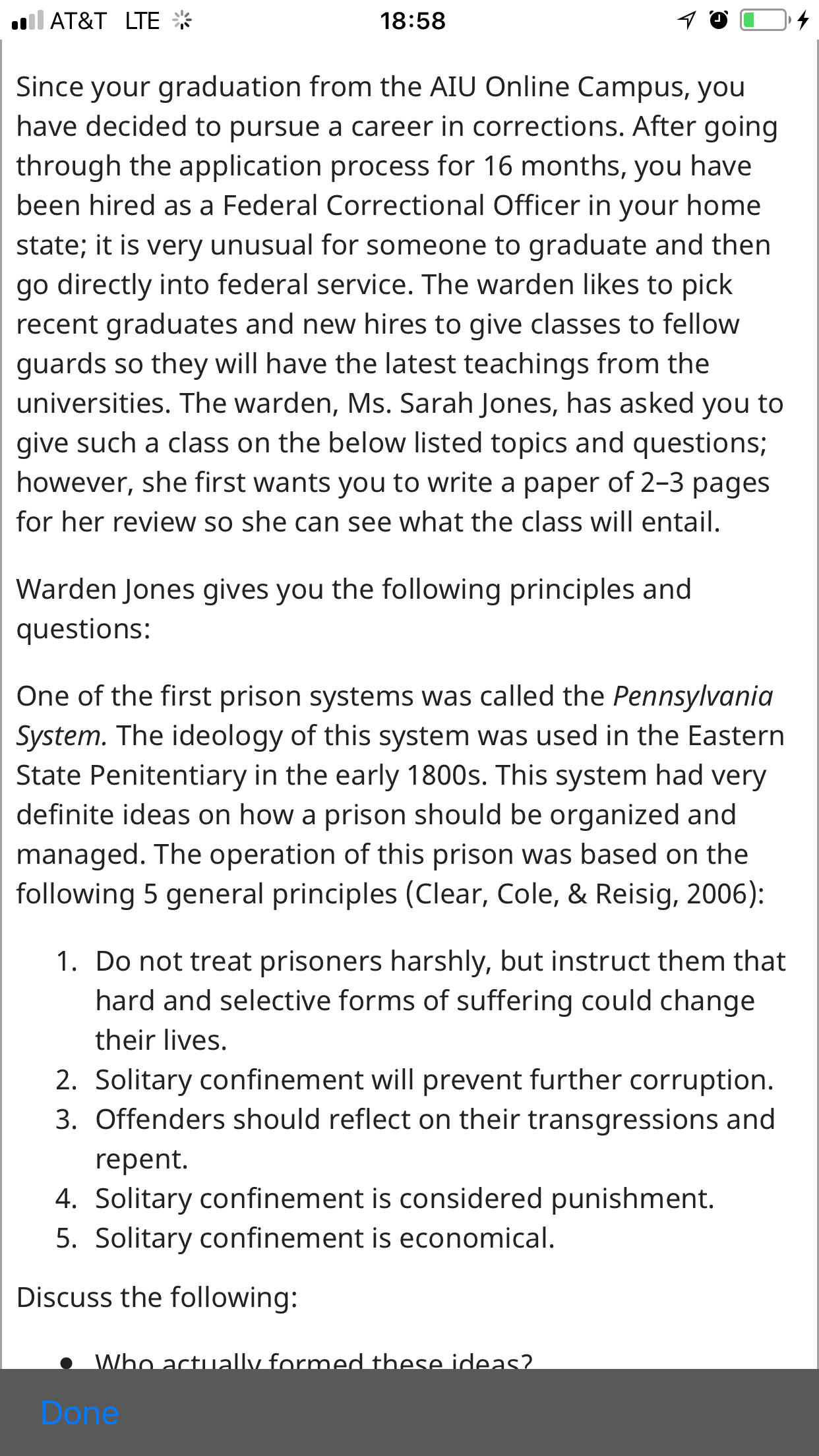 AT&T LTE 18:58

Since your graduation from the AIU Online Campus, you have decided to pursue a career in corrections. After going through the application process for 16 months, you have been hired as a Federal Correctional Officer in your home state; it is very unusual for someone to graduate and then go directly into federal service. The warden likes to pick recent graduates and new hires to give classes to fellow guards so they will have the latest teachings from the universities. The warden, Ms. Sarah Jones, has asked you to give such a class on the below listed topics and questions; however, she first wants you to write a paper of 2–3 pages for her review so she can see what the class will entail.

Warden Jones gives you the following principles and questions:

One of the first prison systems was called the Pennsylvania System. The ideology of this system was used in the Eastern State Penitentiary in the early 1800s. This system had very definite ideas on how a prison should be organized and managed. The operation of this prison was based on the following 5 general principles (Clear, Cole, & Reisig, 2006):

1. Do not treat prisoners harshly, but instruct them that hard and selective forms of suffering could change their lives.
2. Solitary confinement will prevent further corruption.
3. Offenders should reflect on their transgressions and repent.
4. Solitary confinement is considered punishment.
5. Solitary confinement is economical.

Discuss the following:

• Who actually formed these ideas?

Done